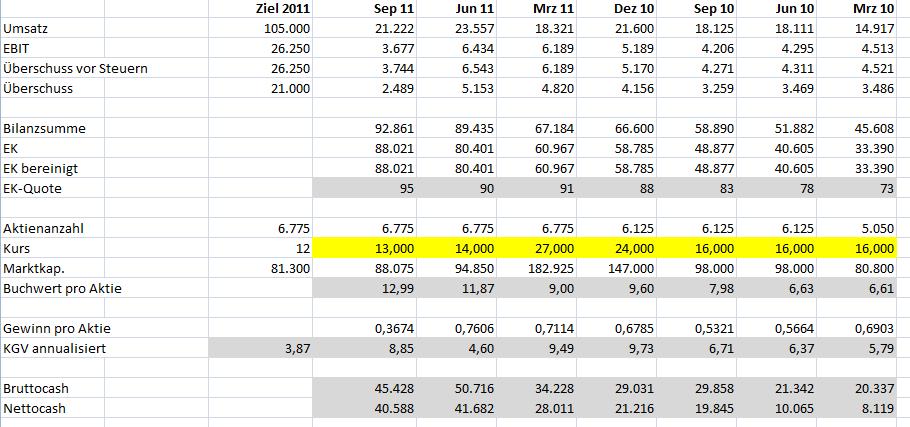 |  | Ziel 2011 | Sep 11 | Jun 11 | Mrz 11 | Dez 10 | Sep 10 | Jun 10 | Mrz 10 |
|---|---|---|---|---|---|---|---|---|
| Umsatz | 105.000 | 21.222 | 23.557 | 18.321 | 21.600 | 18.125 | 18.111 | 14.917 |
| EBIT | 26.250 | 3.677 | 6.434 | 6.189 | 5.189 | 4.206 | 4.295 | 4.513 |
| Überschuss vor Steuern | 26.250 | 3.744 | 6.543 | 6.189 | 5.170 | 4.271 | 4.311 | 4.521 |
| Überschuss | 21.000 | 2.489 | 5.153 | 4.820 | 4.156 | 3.259 | 3.469 | 3.486 |
|  |  |  |  |  |  |  |  |  |
| Bilanzsumme |  | 92.861 | 89.435 | 67.184 | 66.600 | 58.890 | 51.882 | 45.608 |
| EK |  | 88.021 | 80.401 | 60.967 | 58.785 | 48.877 | 40.605 | 33.390 |
| EK bereinigt |  | 88.021 | 80.401 | 60.967 | 58.785 | 48.877 | 40.605 | 33.390 |
| EK-Quote |  | 95 | 90 | 91 | 88 | 83 | 78 | 73 |
|  |  |  |  |  |  |  |  |  |
| Aktienanzahl | 6.775 | 6.775 | 6.775 | 6.775 | 6.125 | 6.125 | 6.125 | 5.050 |
| Kurs | 12 | 13,000 | 14,000 | 27,000 | 24,000 | 16,000 | 16,000 | 16,000 |
| Marktkap. | 81.300 | 88.075 | 94.850 | 182.925 | 147.000 | 98.000 | 98.000 | 80.800 |
| Buchwert pro Aktie |  | 12,99 | 11,87 | 9,00 | 9,60 | 7,98 | 6,63 | 6,61 |
|  |  |  |  |  |  |  |  |  |
| Gewinn pro Aktie |  | 0,3674 | 0,7606 | 0,7114 | 0,6785 | 0,5321 | 0,5664 | 0,6903 |
| KGV annualisiert | 3,87 | 8,85 | 4,60 | 9,49 | 9,73 | 6,71 | 6,37 | 5,79 |
|  |  |  |  |  |  |  |  |  |
| Bruttocash |  | 45.428 | 50.716 | 34.228 | 29.031 | 29.858 | 21.342 | 20.337 |
| Nettocash |  | 40.588 | 41.682 | 28.011 | 21.216 | 19.845 | 10.065 | 8.119 |